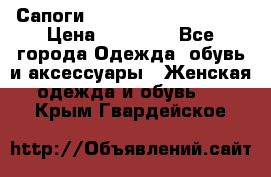 Сапоги
Цена Все города Одежда обувь и аксессуары Женская одежда и обувь Крым Гвардейское

http://Объявлений.сайт